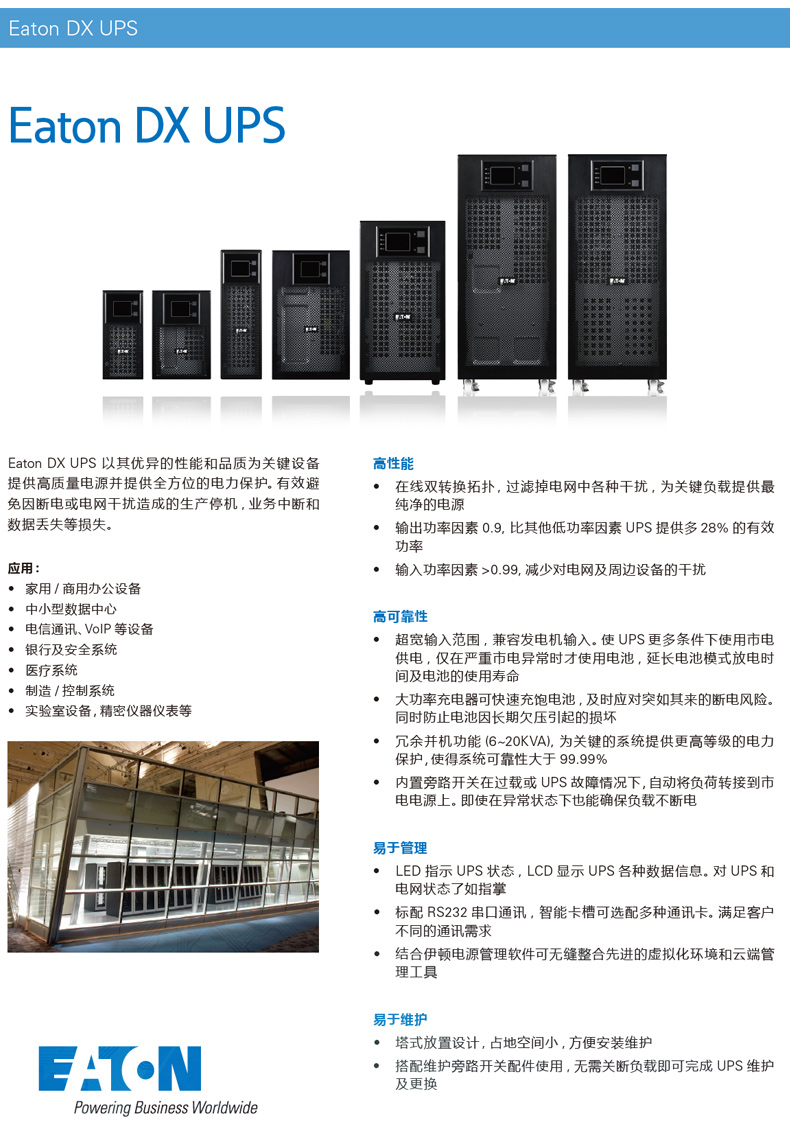 Eaton DX UPS

Eaton DX UPS

Eaton DX UPS 以其优异的性能和品质为关键设备提供高质量电源并提供全方位的电力保护。有效避免因断电或电网干扰造成的生产停机，业务中断和数据丢失等损失。

应用：
• 家用 / 商用办公设备
• 中小型数据中心
• 电信通讯、VoIP 等设备
• 银行及安全系统
• 医疗系统
• 制造 / 控制系统
• 实验室设备，精密仪器仪表等

EATON
Powering Business Worldwide

高性能
• 在线双转换拓扑，过滤掉电网中各种干扰，为关键负载提供最纯净的电源
• 输出功率因素 0.9, 比其他低功率因素 UPS 提供多 28% 的有效功率
• 输入功率因素 >0.99, 减少对电网及周边设备的干扰

高可靠性
• 超宽输入范围，兼容发电机输入。使 UPS 更多条件下使用市电供电，仅在严重市电异常时才使用电池，延长电池模式放电时间及电池的使用寿命
• 大功率充电器可快速充饱电池，及时应对突如其来的断电风险。同时防止电池因长期欠压引起的损坏
• 冗余并机功能 (6~20KVA), 为关键的系统提供更高等级的电力保护，使得系统可靠性大于 99.99%
• 内置旁路开关在过载或 UPS 故障情况下，自动将负荷转接到市电电源上。即使在异常状态下也能确保负载不断电

易于管理
• LED 指示 UPS 状态，LCD 显示 UPS 各种数据信息。对 UPS 和电网状态了如指掌
• 标配 RS232 串口通讯，智能卡槽可选配多种通讯卡。满足客户不同的通讯需求
• 结合伊顿电源管理软件可无缝整合先进的虚拟化环境和云端管理工具

易于维护
• 塔式放置设计，占地空间小，方便安装维护
• 搭配维护旁路开关配件使用，无需关断负载即可完成 UPS 维护及更换